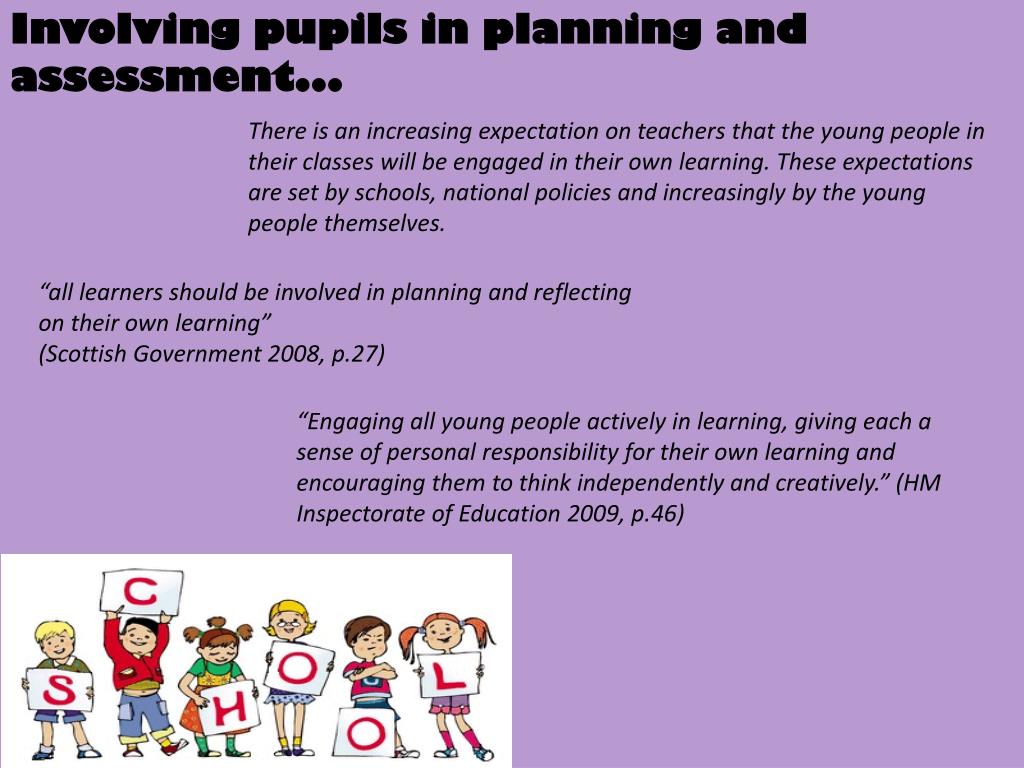 Involving pupils in planning and assessment…

There is an increasing expectation on teachers that the young people in their classes will be engaged in their own learning. These expectations are set by schools, national policies and increasingly by the young people themselves.

“all learners should be involved in planning and reflecting on their own learning”
(Scottish Government 2008, p.27)

“Engaging all young people actively in learning, giving each a sense of personal responsibility for their own learning and encouraging them to think independently and creatively.” (HM Inspectorate of Education 2009, p.46)

S C H O O L